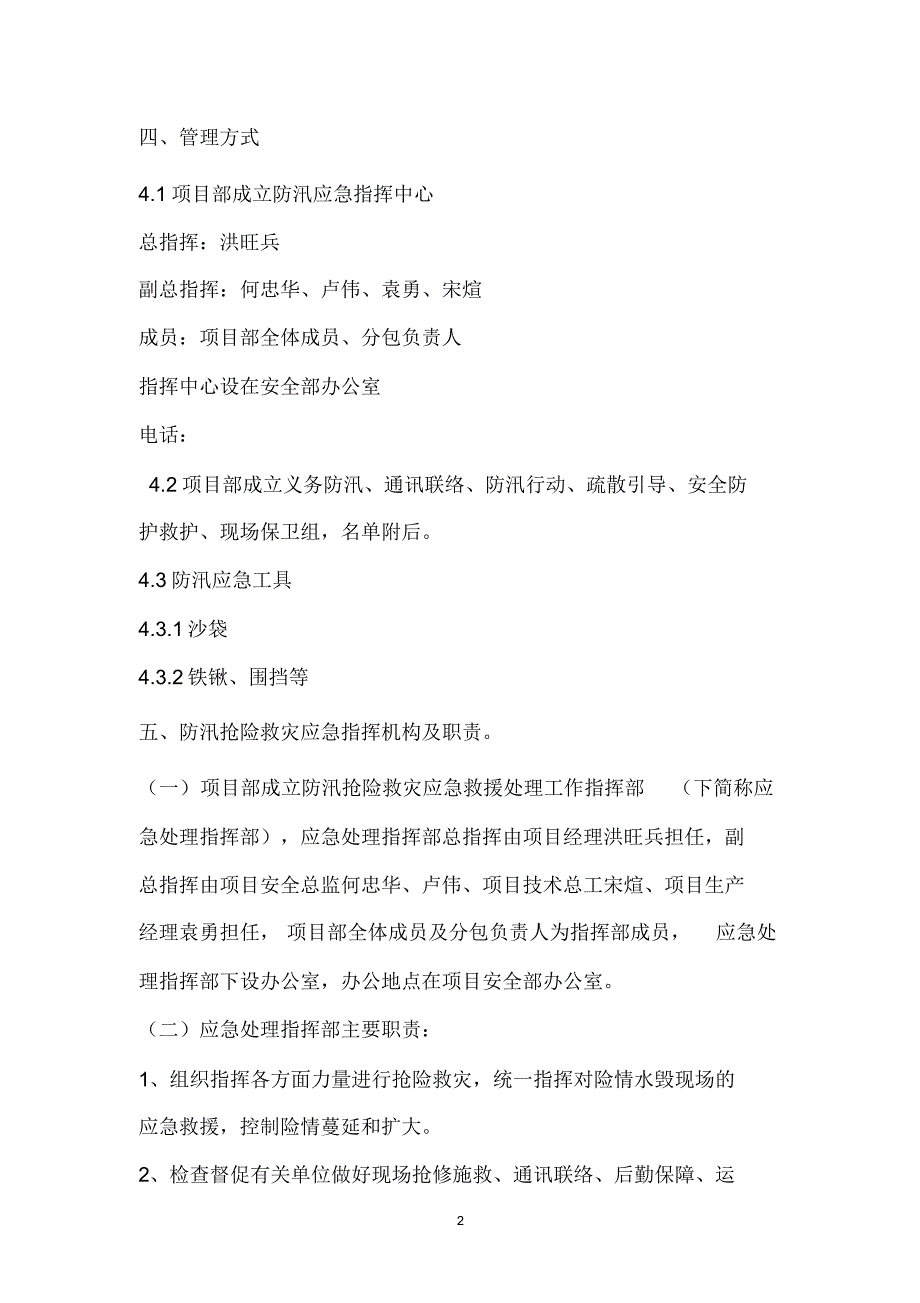 四、管理方式

4.1 项目部成立防汛应急指挥中心

总指挥：洪旺兵

副总指挥：何忠华、卢伟、袁勇、宋煊

成员：项目部全体成员、分包负责人

指挥中心设在安全部办公室

电话：

4.2 项目部成立义务防汛、通讯联络、防汛行动、疏散引导、安全防护救护、现场保卫组，名单附后。

4.3 防汛应急工具

4.3.1 沙袋

4.3.2 铁锹、围挡等

五、防汛抢险救灾应急指挥机构及职责。

（一）项目部成立防汛抢险救灾应急救援处理工作指挥部（下简称应急处理指挥部），应急处理指挥部总指挥由项目经理洪旺兵担任，副总指挥由项目安全总监何忠华、卢伟、项目技术总工宋煊、项目生产经理袁勇担任，项目部全体成员及分包负责人为指挥部成员，应急处理指挥部下设办公室，办公地点在项目安全部办公室。

（二）应急处理指挥部主要职责：

1、组织指挥各方面力量进行抢险救灾，统一指挥对险情水毁现场的应急救援，控制险情蔓延和扩大。

2、检查督促有关单位做好现场抢修施救、通讯联络、后勤保障、运

2